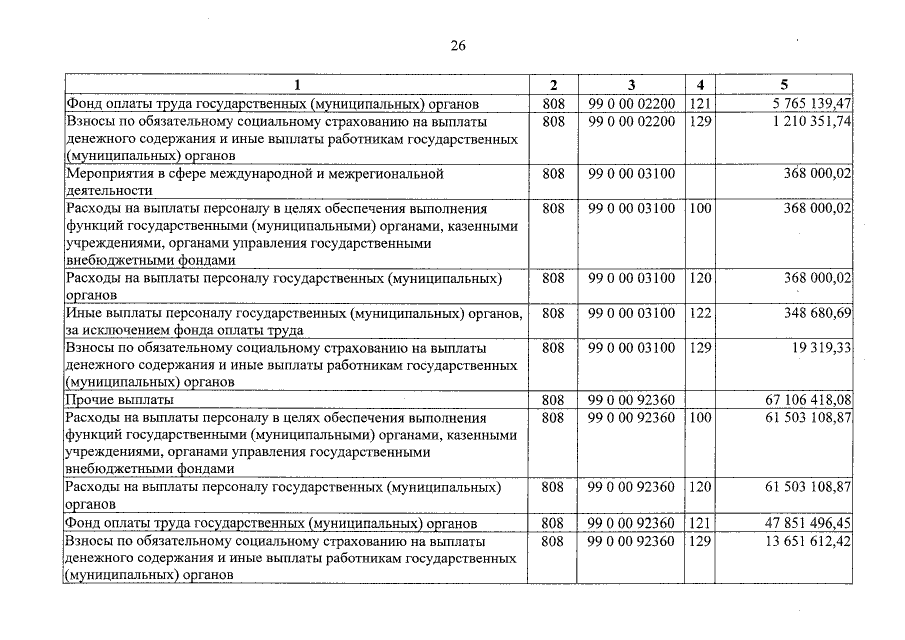 26

| 1 | 2 | 3 | 4 | 5 |
|---|---|---|---|---|
| Фонд оплаты труда государственных (муниципальных) органов | 808 | 99 0 00 02200 | 121 | 5 765 139,47 |
| Взносы по обязательному социальному страхованию на выплаты денежного содержания и иные выплаты работникам государственных (муниципальных) органов | 808 | 99 0 00 02200 | 129 | 1 210 351,74 |
| Мероприятия в сфере международной и межрегиональной деятельности | 808 | 99 0 00 03100 | | 368 000,02 |
| Расходы на выплаты персоналу в целях обеспечения выполнения функций государственными (муниципальными) органами, казенными учреждениями, органами управления государственными внебюджетными фондами | 808 | 99 0 00 03100 | 100 | 368 000,02 |
| Расходы на выплаты персоналу государственных (муниципальных) органов | 808 | 99 0 00 03100 | 120 | 368 000,02 |
| Иные выплаты персоналу государственных (муниципальных) органов, за исключением фонда оплаты труда | 808 | 99 0 00 03100 | 122 | 348 680,69 |
| Взносы по обязательному социальному страхованию на выплаты денежного содержания и иные выплаты работникам государственных (муниципальных) органов | 808 | 99 0 00 03100 | 129 | 19 319,33 |
| Прочие выплаты | 808 | 99 0 00 92360 | | 67 106 418,08 |
| Расходы на выплаты персоналу в целях обеспечения выполнения функций государственными (муниципальными) органами, казенными учреждениями, органами управления государственными внебюджетными фондами | 808 | 99 0 00 92360 | 100 | 61 503 108,87 |
| Расходы на выплаты персоналу государственных (муниципальных) органов | 808 | 99 0 00 92360 | 120 | 61 503 108,87 |
| Фонд оплаты труда государственных (муниципальных) органов | 808 | 99 0 00 92360 | 121 | 47 851 496,45 |
| Взносы по обязательному социальному страхованию на выплаты денежного содержания и иные выплаты работникам государственных (муниципальных) органов | 808 | 99 0 00 92360 | 129 | 13 651 612,42 |